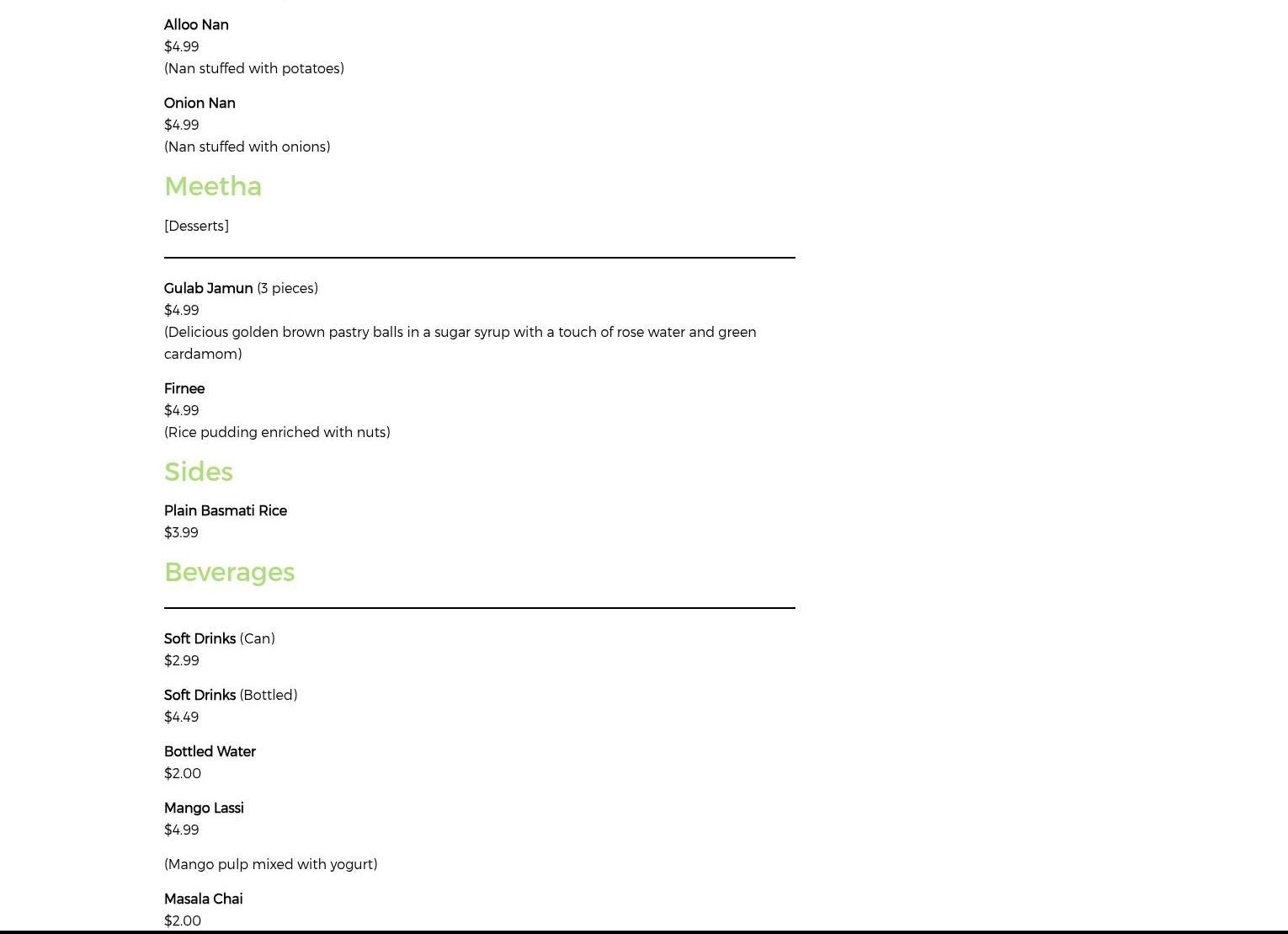 Alloo Nan
$4.99
(Nan stuffed with potatoes)

Onion Nan
$4.99
(Nan stuffed with onions)

Meetha

[Desserts]

Gulab Jamun (3 pieces)
$4.99
(Delicious golden brown pastry balls in a sugar syrup with a touch of rose water and green cardamom)

Firnee
$4.99
(Rice pudding enriched with nuts)

Sides

Plain Basmati Rice
$3.99

Beverages

Soft Drinks (Can)
$2.99

Soft Drinks (Bottled)
$4.49

Bottled Water
$2.00

Mango Lassi
$4.99

(Mango pulp mixed with yogurt)

Masala Chai
$2.00